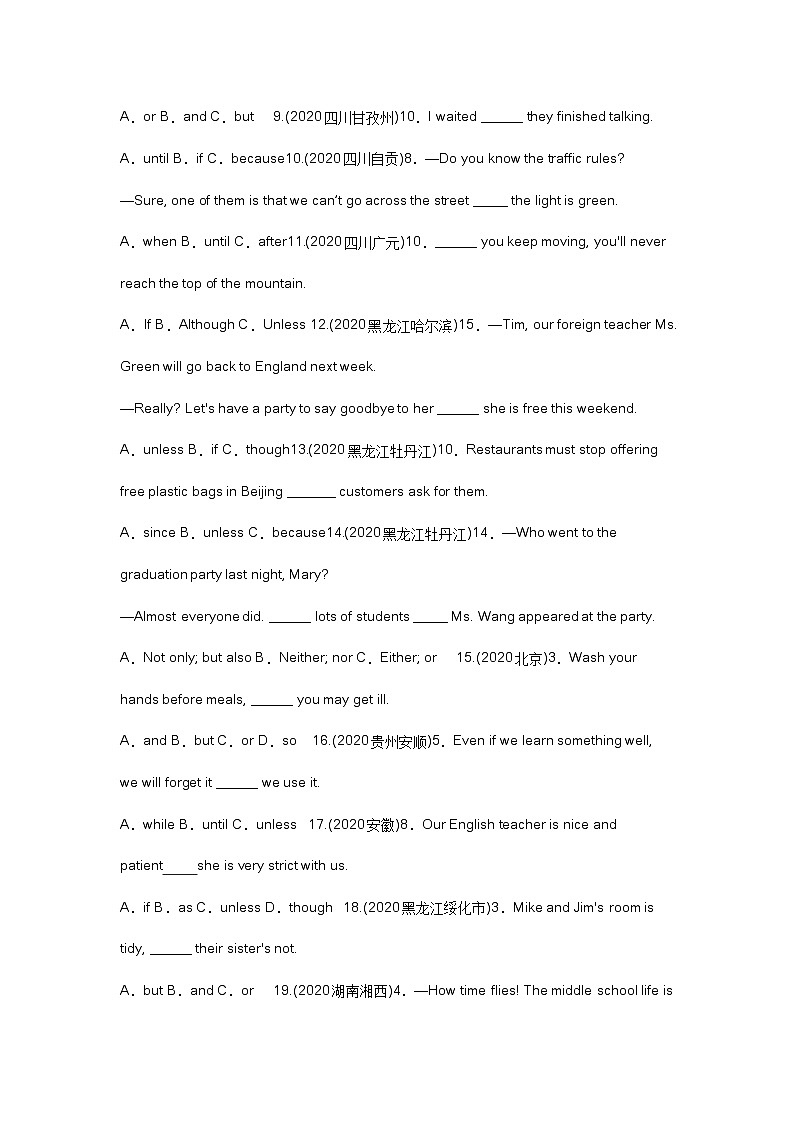 A．or B．and C．but 9.(2020四川甘孜州)10．I waited ______ they finished talking.

A．until B．if C．because10.(2020四川自贡)8．—Do you know the traffic rules?

—Sure, one of them is that we can't go across the street _____ the light is green.

A．when B．until C．after11.(2020四川广元)10．______ you keep moving, you'll never reach the top of the mountain.

A．If B．Although C．Unless 12.(2020黑龙江哈尔滨)15．—Tim, our foreign teacher Ms. Green will go back to England next week.

—Really? Let's have a party to say goodbye to her ______ she is free this weekend.

A．unless B．if C．though13.(2020黑龙江牡丹江)10．Restaurants must stop offering free plastic bags in Beijing _______ customers ask for them.

A．since B．unless C．because14.(2020黑龙江牡丹江)14．—Who went to the graduation party last night, Mary?

—Almost everyone did. ______ lots of students _____ Ms. Wang appeared at the party.

A．Not only; but also B．Neither; nor C．Either; or 15.(2020北京)3．Wash your hands before meals, ______ you may get ill.

A．and B．but C．or D．so 16.(2020贵州安顺)5．Even if we learn something well, we will forget it ______ we use it.

A．while B．until C．unless 17.(2020安徽)8．Our English teacher is nice and patient_____she is very strict with us.

A．if B．as C．unless D．though 18.(2020黑龙江绥化市)3．Mike and Jim's room is tidy, ______ their sister's not.

A．but B．and C．or 19.(2020湖南湘西)4．—How time flies! The middle school life is